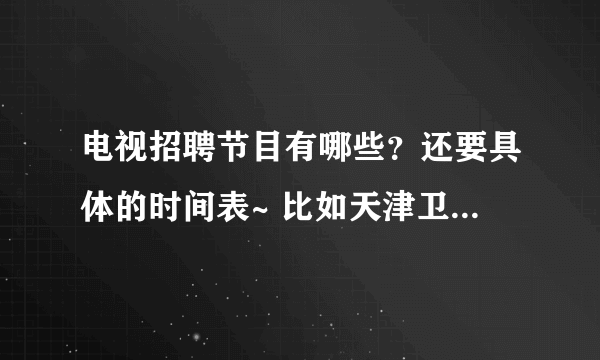 电视招聘节目有哪些？还要具体的时间表~ 比如天津卫...